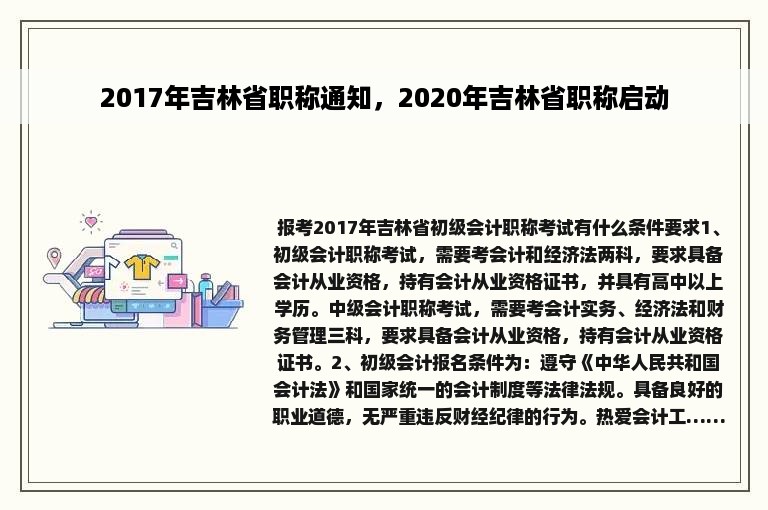 2017年吉林省职称通知，2020年吉林省职称启动

报考2017年吉林省初级会计职称考试有什么条件要求1、初级会计职称考试，需要考会计和经济法两科，要求具备会计从业资格，持有会计从业资格证书，并具有高中以上学历。中级会计职称考试，需要考会计实务、经济法和财务管理三科，要求具备会计从业资格，持有会计从业资格证书。2、初级会计报名条件为：遵守《中华人民共和国会计法》和国家统一的会计制度等法律法规。具备良好的职业道德，无严重违反财经纪律的行为。热爱会计工......